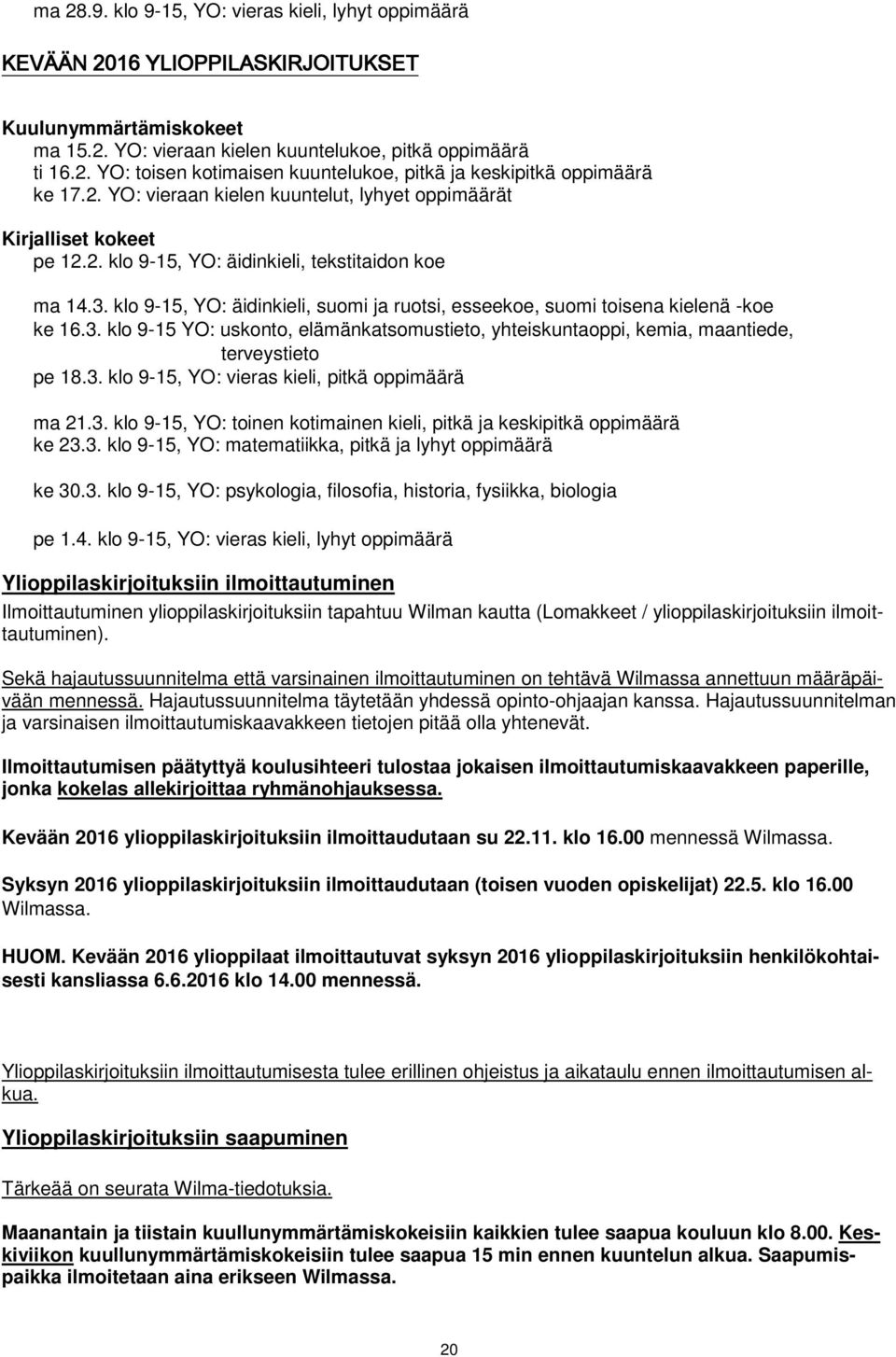 ma 28.9. klo 9-15, YO: vieras kieli, lyhyt oppimäärä

KEVÄÄN 2016 YLIOPPILASKIRJOITUKSET

Kuulunymmärtämiskokeet
ma 15.2. YO: vieraan kielen kuuntelukoe, pitkä oppimäärä
ti 16.2. YO: toisen kotimaisen kuuntelukoe, pitkä ja keskipitkä oppimäärä
ke 17.2. YO: vieraan kielen kuuntelut, lyhyet oppimäärät

Kirjalliset kokeet
pe 12.2. klo 9-15, YO: äidinkieli, tekstitaidon koe

ma 14.3. klo 9-15, YO: äidinkieli, suomi ja ruotsi, esseekoe, suomi toisena kielenä -koe
ke 16.3. klo 9-15 YO: uskonto, elämänkatsomustieto, yhteiskuntaoppi, kemia, maantiede, terveystieto
pe 18.3. klo 9-15, YO: vieras kieli, pitkä oppimäärä

ma 21.3. klo 9-15, YO: toinen kotimainen kieli, pitkä ja keskipitkä oppimäärä
ke 23.3. klo 9-15, YO: matematiikka, pitkä ja lyhyt oppimäärä

ke 30.3. klo 9-15, YO: psykologia, filosofia, historia, fysiikka, biologia

pe 1.4. klo 9-15, YO: vieras kieli, lyhyt oppimäärä

Ylioppilaskirjoituksiin ilmoittautuminen
Ilmoittautuminen ylioppilaskirjoituksiin tapahtuu Wilman kautta (Lomakkeet / ylioppilaskirjoituksiin ilmoittautuminen).

Sekä hajautussuunnitelma että varsinainen ilmoittautuminen on tehtävä Wilmassa annettuun määräpäivään mennessä. Hajautussuunnitelma täytetään yhdessä opinto-ohjaajan kanssa. Hajautussuunnitelman ja varsinaisen ilmoittautumiskaavakkeen tietojen pitää olla yhtenevät.

Ilmoittautumisen päätyttyä koulusihteeri tulostaa jokaisen ilmoittautumiskaavakkeen paperille, jonka kokelas allekirjoittaa ryhmänohjauksessa.

Kevään 2016 ylioppilaskirjoituksiin ilmoittaudutaan su 22.11. klo 16.00 mennessä Wilmassa.

Syksyn 2016 ylioppilaskirjoituksiin ilmoittaudutaan (toisen vuoden opiskelijat) 22.5. klo 16.00 Wilmassa.

HUOM. Kevään 2016 ylioppilaat ilmoittautuvat syksyn 2016 ylioppilaskirjoituksiin henkilökohtaisesti kansliassa 6.6.2016 klo 14.00 mennessä.

Ylioppilaskirjoituksiin ilmoittautumisesta tulee erillinen ohjeistus ja aikataulu ennen ilmoittautumisen alkua.

Ylioppilaskirjoituksiin saapuminen

Tärkeää on seurata Wilma-tiedotuksia.

Maanantain ja tiistain kuullunymmärtämiskokeisiin kaikkien tulee saapua kouluun klo 8.00. Keskiviikon kuullunymmärtämiskokeisiin tulee saapua 15 min ennen kuuntelun alkua. Saapumispaikka ilmoitetaan aina erikseen Wilmassa.

20